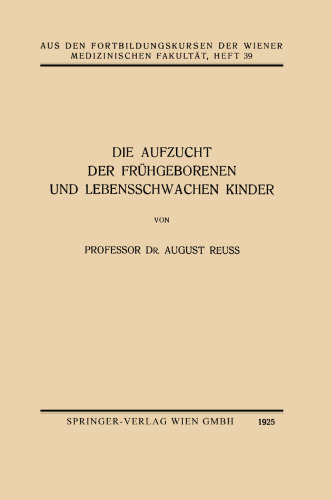 AUS DEN FORTBILDUNGSKURSEN DER WIENER MEDIZINISCHEN FAKULTÄT, HEFT 39

DIE AUFZUCHT
DER FRÜHGEBORENEN
UND LEBENSSCHWACHEN KINDER

VON

PROFESSOR DR. AUGUST REUSS

SPRINGER-VERLAG WIEN GMBH 1925